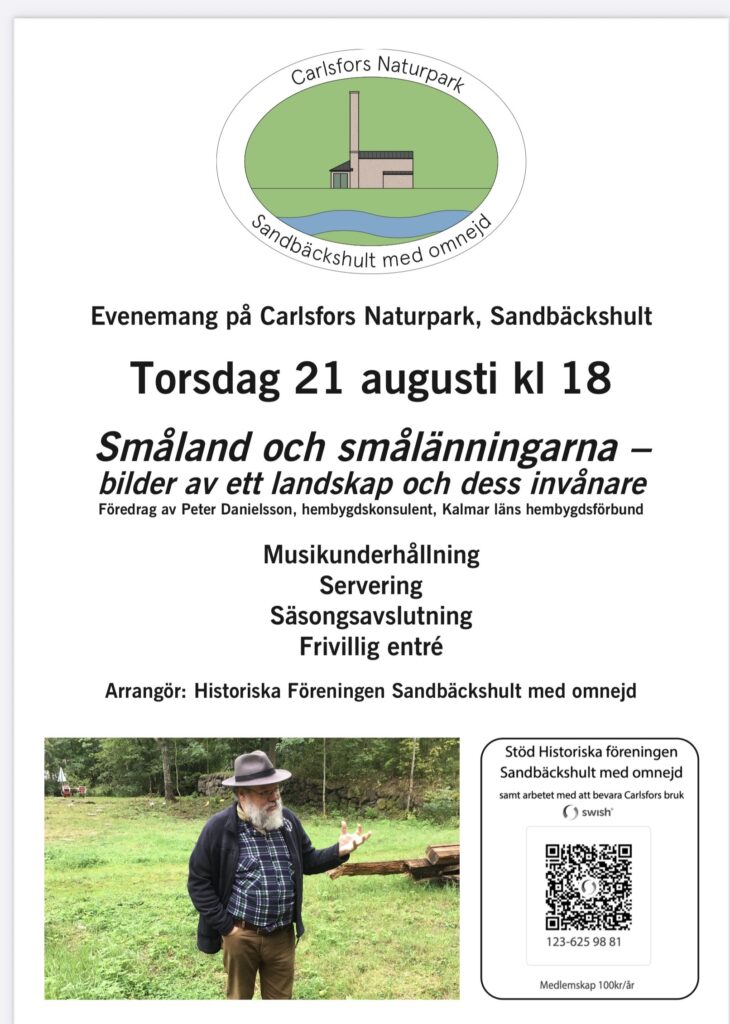 Carlsfors Naturpark

Sandbäckshult med omnejd

Evenemang på Carlsfors Naturpark, Sandbäckshult

Torsdag 21 augusti kl 18

Småland och smålänningarna – bilder av ett landskap och dess invånare

Föredrag av Peter Danielsson, hembygdskonsulent, Kalmar läns hembygdsförbund

Musikunderhållning
Servering
Säsongsavslutning
Frivillig entré

Arrangör: Historiska Föreningen Sandbäckshult med omnejd

Stöd Historiska föreningen Sandbäckshult med omnejd
samt arbetet med att bevara Carlsfors bruk

swish

123-625 98 81

Medlemskap 100kr/år